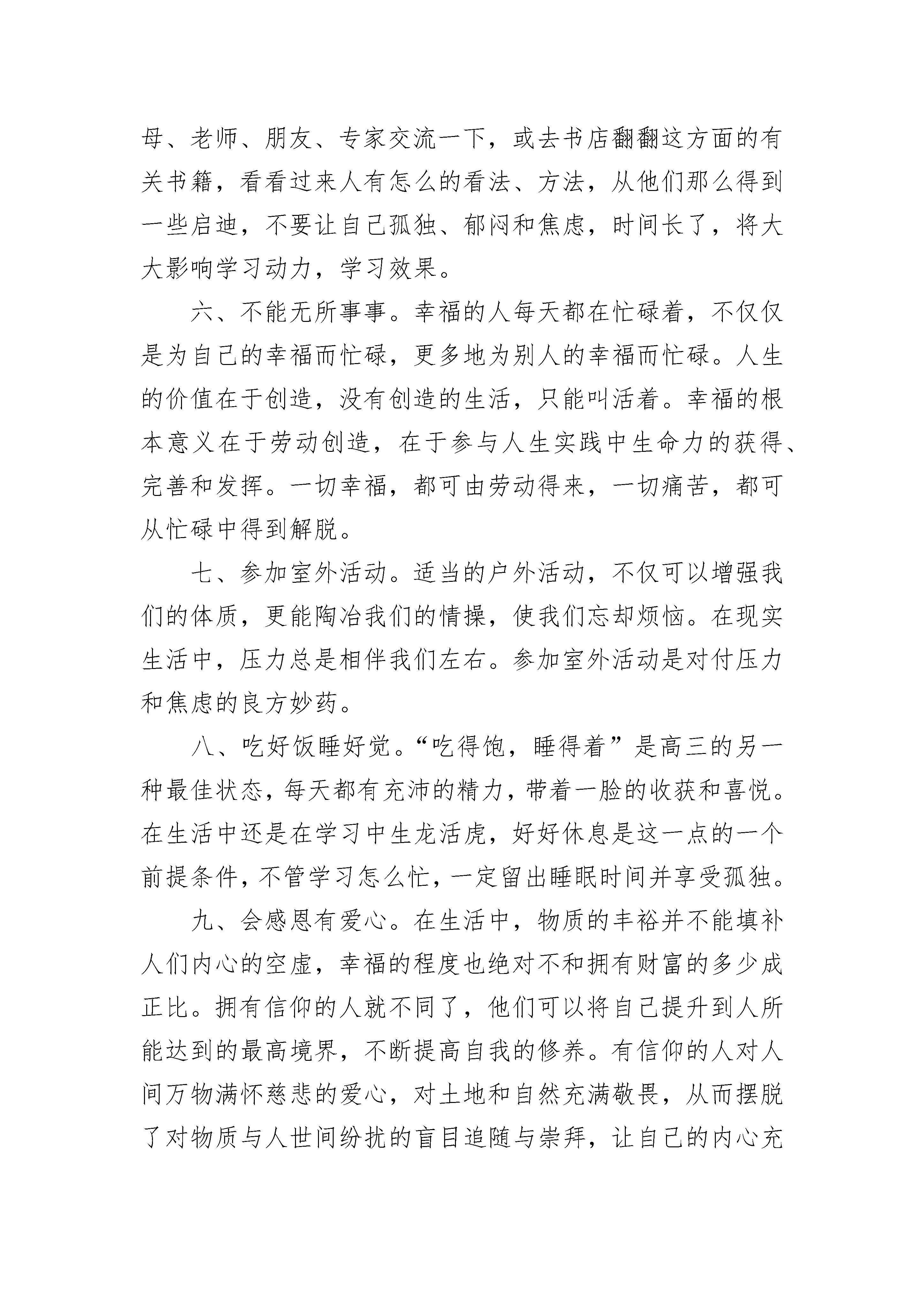 母、老师、朋友、专家交流一下，或去书店翻翻这方面的有关书籍，看看过来人有怎么的看法、方法，从他们那么得到一些启迪，不要让自己孤独、郁闷和焦虑，时间长了，将大大影响学习动力，学习效果。

六、不能无所事事。幸福的人每天都在忙碌着，不仅仅是为自己的幸福而忙碌，更多地为别人的幸福而忙碌。人生的价值在于创造，没有创造的生活，只能叫活着。幸福的根本意义在于劳动创造，在于参与人生实践中生命力的获得、完善和发挥。一切幸福，都可由劳动得来，一切痛苦，都可从忙碌中得到解脱。

七、参加室外活动。适当的户外活动，不仅可以增强我们的体质，更能陶冶我们的情操，使我们忘却烦恼。在现实生活中，压力总是相伴我们左右。参加室外活动是对付压力和焦虑的良方妙药。

八、吃好饭睡好觉。“吃得饱，睡得着”是高三的另一种最佳状态，每天都有充沛的精力，带着一脸的收获和喜悦。在生活中还是在学习中生龙活虎，好好休息是这一点的一个前提条件，不管学习怎么忙，一定留出睡眠时间并享受孤独。

九、会感恩有爱心。在生活中，物质的丰裕并不能填补人们内心的空虚，幸福的程度也绝对不和拥有财富的多少成正比。拥有信仰的人就不同了，他们可以将自己提升到人所能达到的最高境界，不断提高自我的修养。有信仰的人对人间万物满怀慈悲的爱心，对土地和自然充满敬畏，从而摆脱了对物质与人世间纷扰的盲目追随与崇拜，让自己的内心充